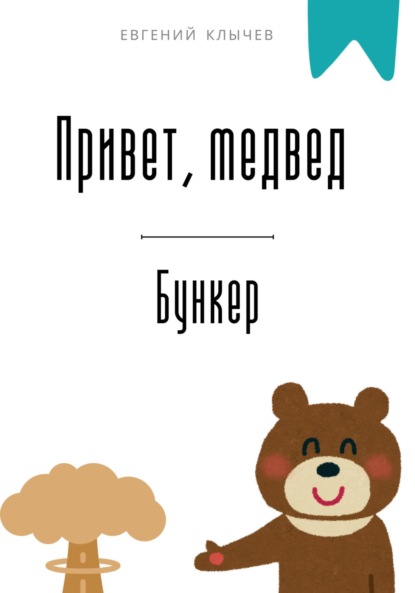 ЕВГЕНИЙ КЛЫЧЕВ

Привет, медвед

Бункер